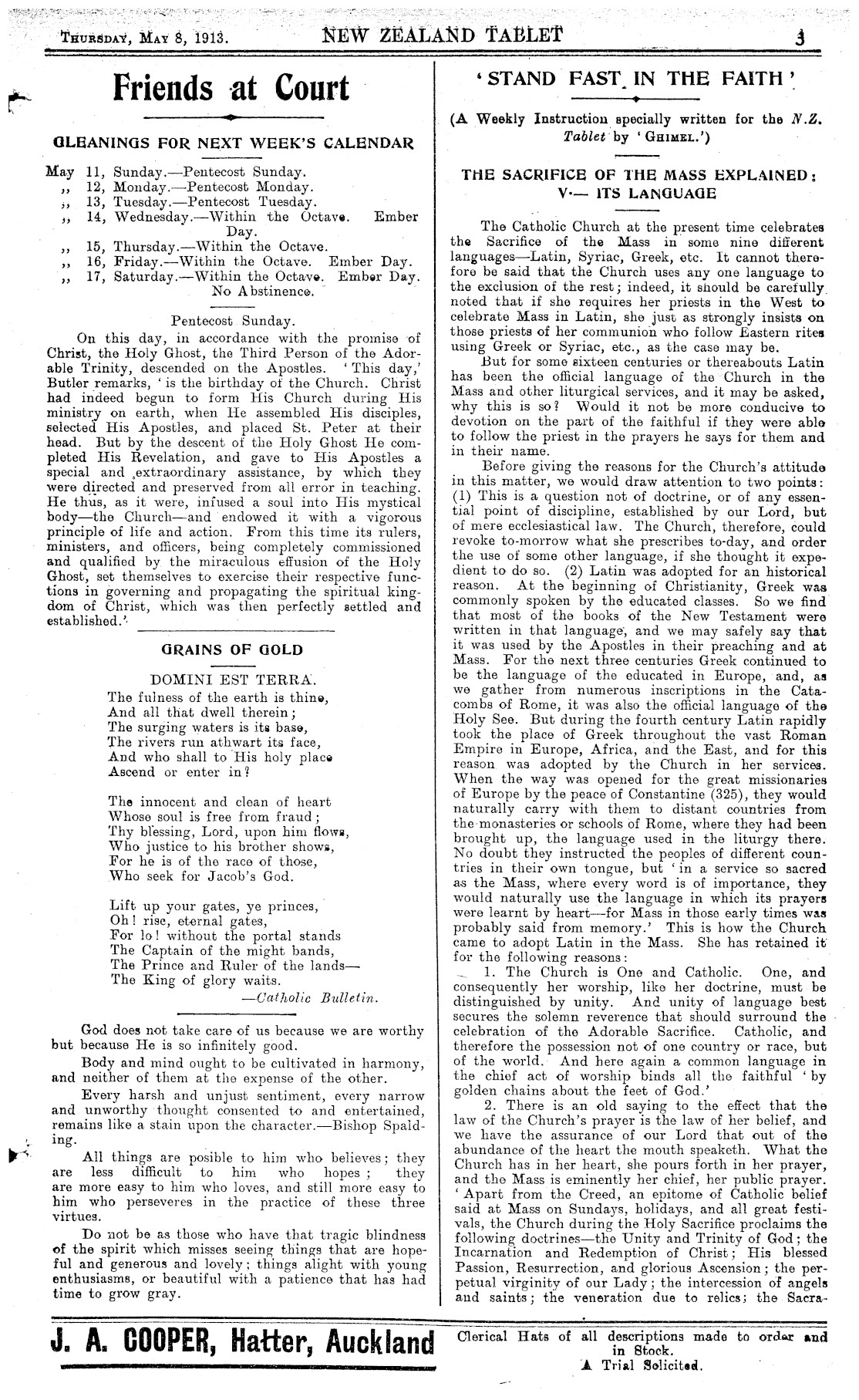 THURSDAY, MAY 8, 1913. NEW ZEALAND TABLET 3

Friends at Court

GLEANINGS FOR NEXT WEEK'S CALENDAR

May 11, Sunday.—Pentecost Sunday.
,, 12, Monday.—Pentecost Monday.
,, 13, Tuesday.—Pentecost Tuesday.
,, 14, Wednesday.—Within the Octave. Ember Day.
,, 15, Thursday.—Within the Octave.
,, 16, Friday.—Within the Octave. Ember Day.
,, 17, Saturday.—Within the Octave. Ember Day. No Abstinence.

Pentecost Sunday.

On this day, in accordance with the promise of Christ, the Holy Ghost, the Third Person of the Adorable Trinity, descended on the Apostles. 'This day,' Butler remarks, 'is the birthday of the Church. Christ had indeed begun to form His Church during His ministry on earth, when He assembled His disciples, selected His Apostles, and placed St. Peter at their head. But by the descent of the Holy Ghost He completed His Revelation, and gave to His Apostles a special and extraordinary assistance, by which they were directed and preserved from all error in teaching. He thus, as it were, infused a soul into His mystical body—the Church—and endowed it with a vigorous principle of life and action. From this time its rulers, ministers, and officers, being completely commissioned and qualified by the miraculous effusion of the Holy Ghost, set themselves to exercise their respective functions in governing and propagating the spiritual kingdom of Christ, which was then perfectly settled and established.'

GRAINS OF GOLD

DOMINI EST TERRA.

The fulness of the earth is thine,
And all that dwell therein;
The surging waters is its base,
The rivers run athwart its face,
And who shall to His holy place
Ascend or enter in?

The innocent and clean of heart
Whose soul is free from fraud;
Thy blessing, Lord, upon him flows,
Who justice to his brother shows,
For he is of the race of those,
Who seek for Jacob's God.

Lift up your gates, ye princes,
Oh! rise, eternal gates,
For lo! without the portal stands
The Captain of the might bands,
The Prince and Ruler of the lands—
The King of glory waits.
—Catholic Bulletin.

God does not take care of us because we are worthy but because He is so infinitely good.

Body and mind ought to be cultivated in harmony, and neither of them at the expense of the other.

Every harsh and unjust sentiment, every narrow and unworthy thought consented to and entertained, remains like a stain upon the character.—Bishop Spalding.

All things are posible to him who believes; they are less difficult to him who hopes; they are more easy to him who loves, and still more easy to him who perseveres in the practice of these three virtues.

Do not be as those who have that tragic blindness of the spirit which misses seeing things that are hopeful and generous and lovely; things alight with young enthusiasms, or beautiful with a patience that has had time to grow gray.

'STAND FAST IN THE FAITH'

(A Weekly Instruction specially written for the N.Z. Tablet by 'GHIMEL.')

THE SACRIFICE OF THE MASS EXPLAINED: V.— ITS LANGUAGE

The Catholic Church at the present time celebrates the Sacrifice of the Mass in some nine different languages—Latin, Syriac, Greek, etc. It cannot therefore be said that the Church uses any one language to the exclusion of the rest; indeed, it should be carefully noted that if she requires her priests in the West to celebrate Mass in Latin, she just as strongly insists on those priests of her communion who follow Eastern rites using Greek or Syriac, etc., as the case may be.

But for some sixteen centuries or thereabouts Latin has been the official language of the Church in the Mass and other liturgical services, and it may be asked, why this is so? Would it not be more conducive to devotion on the part of the faithful if they were able to follow the priest in the prayers he says for them and in their name.

Before giving the reasons for the Church's attitude in this matter, we would draw attention to two points: (1) This is a question not of doctrine, or of any essential point of discipline, established by our Lord, but of mere ecclesiastical law. The Church, therefore, could revoke to-morrow what she prescribes to-day, and order the use of some other language, if she thought it expedient to do so. (2) Latin was adopted for an historical reason. At the beginning of Christianity, Greek was commonly spoken by the educated classes. So we find that most of the books of the New Testament were written in that language, and we may safely say that it was used by the Apostles in their preaching and at Mass. For the next three centuries Greek continued to be the language of the educated in Europe, and, as we gather from numerous inscriptions in the Catacombs of Rome, it was also the official language of the Holy See. But during the fourth century Latin rapidly took the place of Greek throughout the vast Roman Empire in Europe, Africa, and the East, and for this reason was adopted by the Church in her services. When the way was opened for the great missionaries of Europe by the peace of Constantine (325), they would naturally carry with them to distant countries from the monasteries or schools of Rome, where they had been brought up, the language used in the liturgy there. No doubt they instructed the peoples of different countries in their own tongue, but 'in a service so sacred as the Mass, where every word is of importance, they would naturally use the language in which its prayers were learnt by heart—for Mass in those early times was probably said from memory.' This is how the Church came to adopt Latin in the Mass. She has retained it for the following reasons:

1. The Church is One and Catholic. One, and consequently her worship, like her doctrine, must be distinguished by unity. And unity of language best secures the solemn reverence that should surround the celebration of the Adorable Sacrifice. Catholic, and therefore the possession not of one country or race, but of the world. And here again a common language in the chief act of worship binds all the faithful 'by golden chains about the feet of God.'

2. There is an old saying to the effect that the law of the Church's prayer is the law of her belief, and we have the assurance of our Lord that out of the abundance of the heart the mouth speaketh. What the Church has in her heart, she pours forth in her prayer, and the Mass is eminently her chief, her public prayer. 'Apart from the Creed, an epitome of Catholic belief said at Mass on Sundays, holidays, and all great festivals, the Church during the Holy Sacrifice proclaims the following doctrines—the Unity and Trinity of God; the Incarnation and Redemption of Christ; His blessed Passion, Resurrection, and glorious Ascension; the perpetual virginity of our Lady; the intercession of angels and saints; the veneration due to relics; the Sacra-

J. A. COOPER, Hatter, Auckland

Clerical Hats of all descriptions made to order and in Stock.
A Trial Solicited.